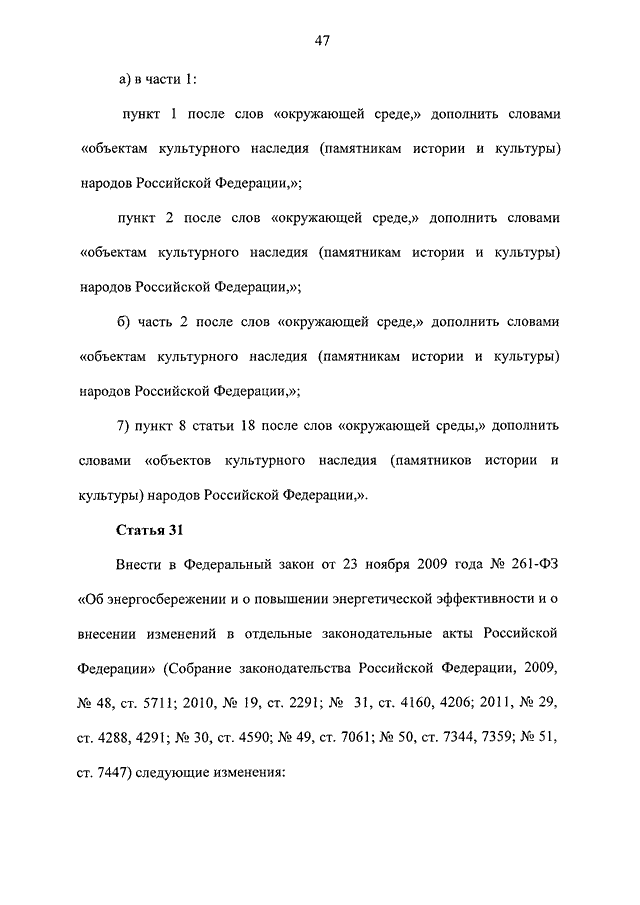 47

а) в части 1:

пункт 1 после слов «окружающей среде,» дополнить словами «объектам культурного наследия (памятникам истории и культуры) народов Российской Федерации,»;

пункт 2 после слов «окружающей среде,» дополнить словами «объектам культурного наследия (памятникам истории и культуры) народов Российской Федерации,»;

б) часть 2 после слов «окружающей среде,» дополнить словами «объектам культурного наследия (памятникам истории и культуры) народов Российской Федерации,»;

7) пункт 8 статьи 18 после слов «окружающей среды,» дополнить словами «объектов культурного наследия (памятников истории и культуры) народов Российской Федерации,».

Статья 31

Внести в Федеральный закон от 23 ноября 2009 года № 261-ФЗ «Об энергосбережении и о повышении энергетической эффективности и о внесении изменений в отдельные законодательные акты Российской Федерации» (Собрание законодательства Российской Федерации, 2009, № 48, ст. 5711; 2010, № 19, ст. 2291; № 31, ст. 4160, 4206; 2011, № 29, ст. 4288, 4291; № 30, ст. 4590; № 49, ст. 7061; № 50, ст. 7344, 7359; № 51, ст. 7447) следующие изменения: